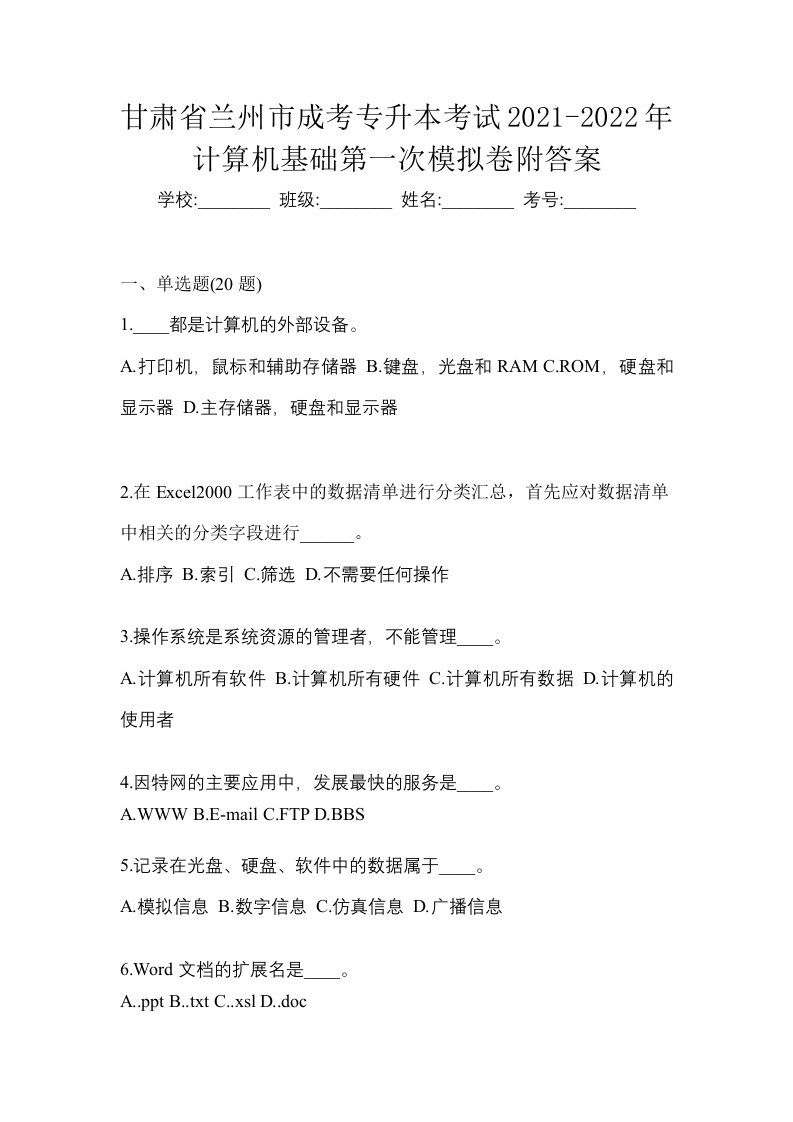 甘肃省兰州市成考专升本考试2021-2022年计算机基础第一次模拟卷附答案

学校:________ 班级:________ 姓名:________ 考号:________

一、单选题(20 题)

1.____都是计算机的外部设备。

A.打印机，鼠标和辅助存储器 B.键盘，光盘和 RAM C.ROM，硬盘和显示器 D.主存储器，硬盘和显示器

2.在 Excel2000 工作表中的数据清单进行分类汇总，首先应对数据清单中相关的分类字段进行______。

A.排序 B.索引 C.筛选 D.不需要任何操作

3.操作系统是系统资源的管理者，不能管理____。

A.计算机所有软件 B.计算机所有硬件 C.计算机所有数据 D.计算机的使用者

4.因特网的主要应用中，发展最快的服务是____。

A.WWW B.E-mail C.FTP D.BBS

5.记录在光盘、硬盘、软件中的数据属于____。

A.模拟信息 B.数字信息 C.仿真信息 D.广播信息

6.Word 文档的扩展名是____。

A..ppt B..txt C..xsl D..doc